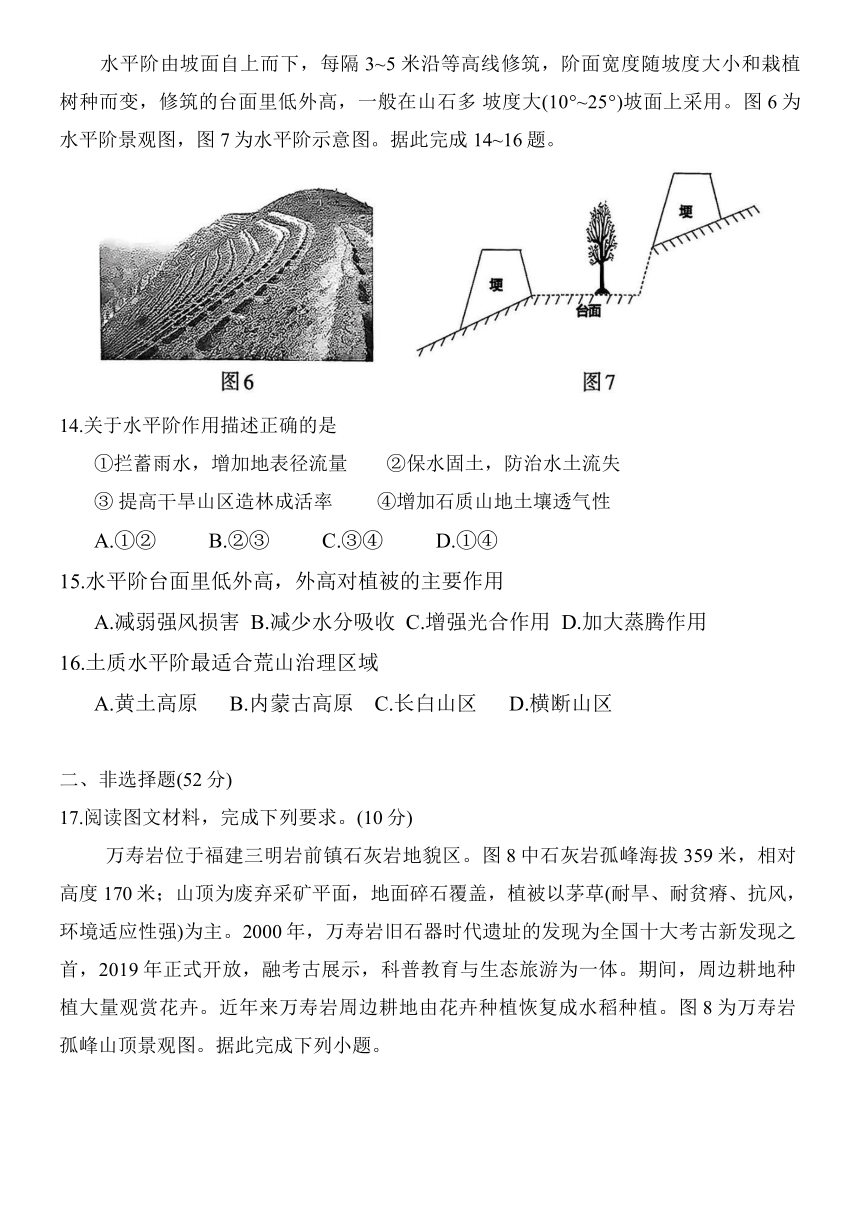 水平阶由坡面自上而下，每隔 3~5 米沿等高线修筑，阶面宽度随坡度大小和栽植树种而变，修筑的台面里低外高，一般在山石多 坡度大(10°~25°)坡面上采用。图 6 为水平阶景观图，图 7 为水平阶示意图。据此完成 14~16 题。

埂

埂

台面

图6

图7

14.关于水平阶作用描述正确的是

①拦蓄雨水，增加地表径流量　②保水固土，防治水土流失

③ 提高干旱山区造林成活率　④增加石质山地土壤透气性

A.①②　B.②③　C.③④　D.①④

15.水平阶台面里低外高，外高对植被的主要作用

A.减弱强风损害 B.减少水分吸收 C.增强光合作用 D.加大蒸腾作用

16.土质水平阶最适合荒山治理区域

A.黄土高原　B.内蒙古高原　C.长白山区　D.横断山区

二、非选择题(52 分)

17.阅读图文材料，完成下列要求。(10 分)

万寿岩位于福建三明岩前镇石灰岩地貌区。图 8 中石灰岩孤峰海拔 359 米，相对高度 170 米；山顶为废弃采矿平面，地面碎石覆盖，植被以茅草(耐旱、耐贫瘠、抗风，环境适应性强)为主。2000 年，万寿岩旧石器时代遗址的发现为全国十大考古新发现之首，2019 年正式开放，融考古展示，科普教育与生态旅游为一体。期间，周边耕地种植大量观赏花卉。近年来万寿岩周边耕地由花卉种植恢复成水稻种植。图 8 为万寿岩孤峰山顶景观图。据此完成下列小题。